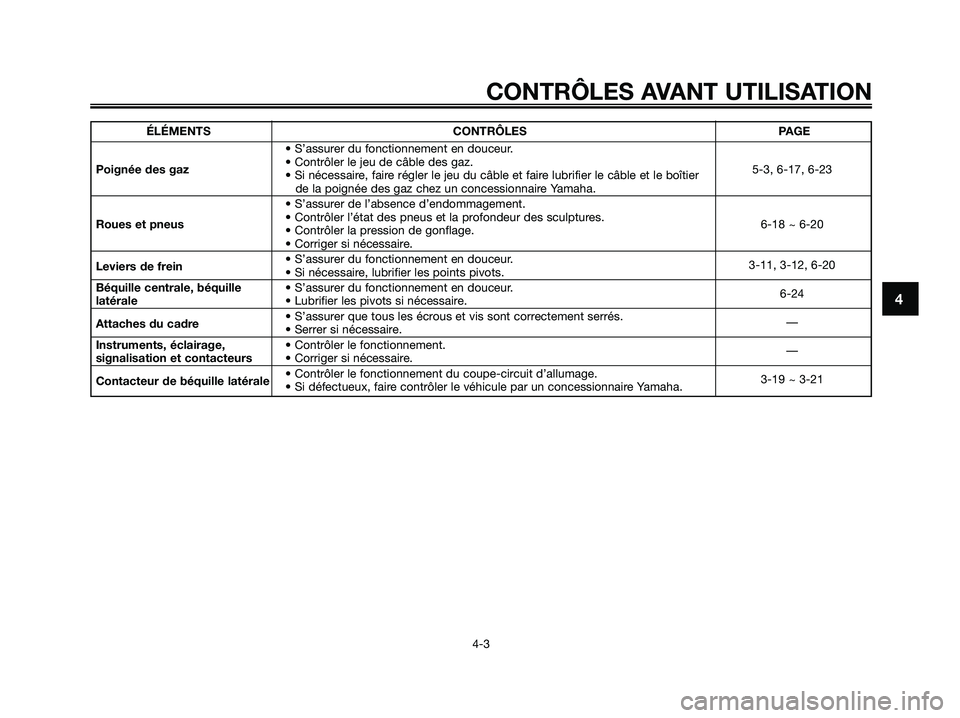 CONTRÔLES AVANT UTILISATION

| ÉLÉMENTS | CONTRÔLES | PAGE |
|---|---|---|
| Poignée des gaz | • S'assurer du fonctionnement en douceur. • Contrôler le jeu de câble des gaz. • Si nécessaire, faire régler le jeu du câble et faire lubrifier le câble et le boîtier de la poignée des gaz chez un concessionnaire Yamaha. | 5-3, 6-17, 6-23 |
| Roues et pneus | • S'assurer de l'absence d'endommagement. • Contrôler l'état des pneus et la profondeur des sculptures. • Contrôler la pression de gonflage. • Corriger si nécessaire. | 6-18 ~ 6-20 |
| Leviers de frein | • S'assurer du fonctionnement en douceur. • Si nécessaire, lubrifier les points pivots. | 3-11, 3-12, 6-20 |
| Béquille centrale, béquille latérale | • S'assurer du fonctionnement en douceur. • Lubrifier les pivots si nécessaire. | 6-24 |
| Attaches du cadre | • S'assurer que tous les écrous et vis sont correctement serrés. • Serrer si nécessaire. | — |
| Instruments, éclairage, signalisation et contacteurs | • Contrôler le fonctionnement. • Corriger si nécessaire. | — |
| Contacteur de béquille latérale | • Contrôler le fonctionnement du coupe-circuit d'allumage. • Si défectueux, faire contrôler le véhicule par un concessionnaire Yamaha. | 3-19 ~ 3-21 |

4

4-3

carmanualsonline.info